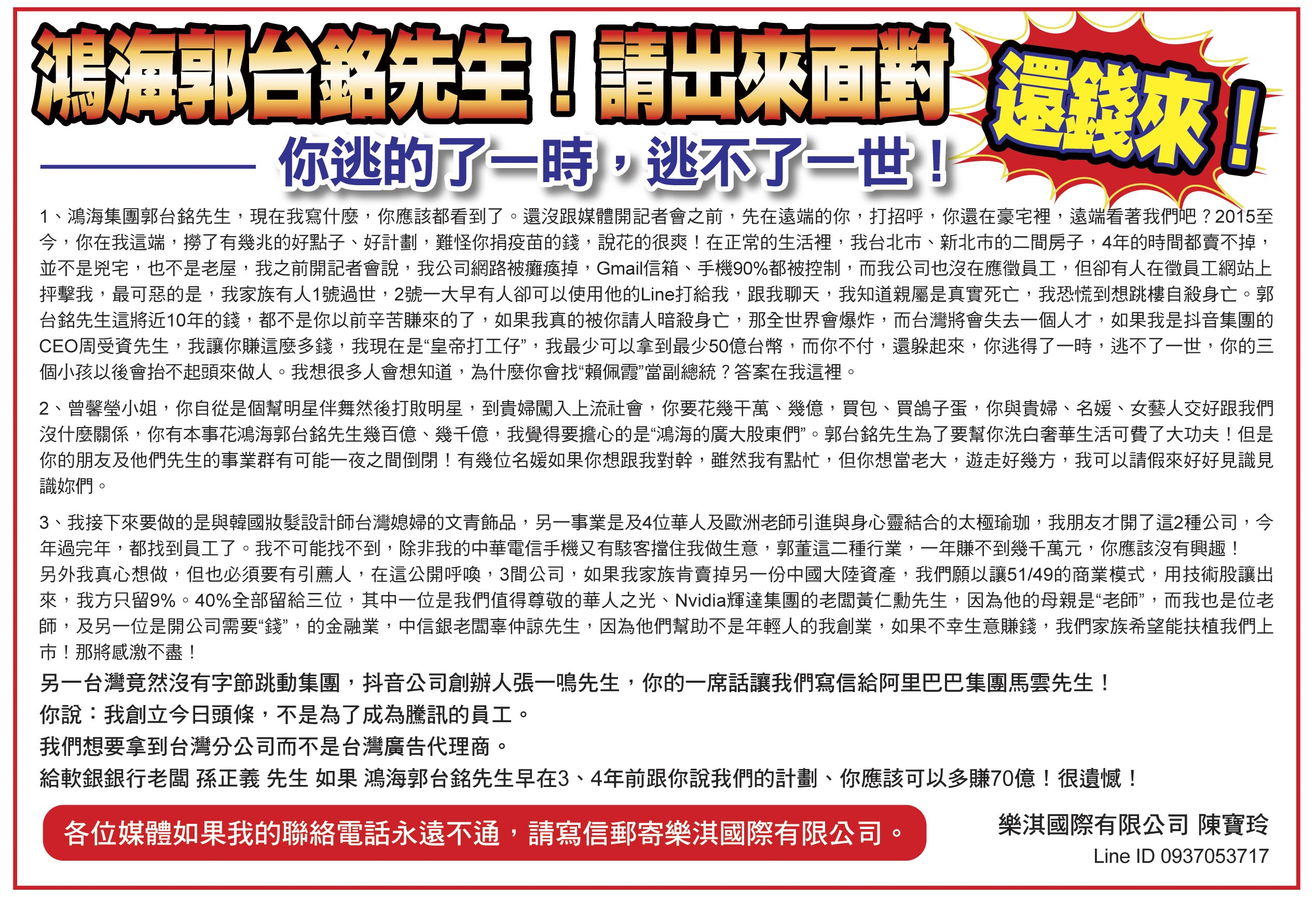 鴻海郭台銘先生！請出來面對

還錢來！

你逃的了一時，逃不了一世！

1、鴻海集團郭台銘先生，現在我寫什麼，你應該都看到了。還沒跟媒體開記者會之前，先在遠端的你，打招呼，你還在豪宅裡，遠端看著我們吧？2015至今，你在我這端，撈了有幾兆的好點子、好計劃，難怪你捐疫苗的錢，說花的很爽！在正常的生活裡，我台北市、新北市的二間房子，4年的時間都賣不掉，並不是兇宅，也不是老屋，我之前開記者會說，我公司網路被癱瘓掉，Gmail信箱、手機90%都被控制，而我公司也沒在應徵員工，但卻有人在徵員工網站上抨擊我，最可惡的是，我家族有人1號過世，2號一大早有人卻可以使用他的Line打給我，跟我聊天，我知道親屬是真實死亡，我恐慌到想跳樓自殺身亡。郭台銘先生這將近10年的錢，都不是你以前辛苦賺來的了，如果我真的被你請人暗殺身亡，那全世界會爆炸，而台灣將會失去一個人才，如果我是抖音集團的CEO周受資先生，我讓你賺這麼多錢，我現在是“皇帝打工仔”，我最少可以拿到最少50億台幣，而你不付，還躲起來，你逃得了一時，逃不了一世，你的三個小孩以後會抬不起頭來做人。我想很多人會想知道，為什麼你會找“賴佩霞”當副總統？答案在我這裡。

2、曾馨瑩小姐，你自從是個幫明星伴舞然後打敗明星，到貴婦闖入上流社會，你要花幾千萬、幾億，買包、買鴿子蛋，你與貴婦、名媛、女藝人交好跟我們沒什麼關係，你有本事花鴻海郭台銘先生幾百億、幾千億，我覺得要擔心的是“鴻海的廣大股東們”。郭台銘先生為了要幫你洗白奢華生活可費了大功夫！但是你的朋友及他們先生的事業群有可能一夜之間倒閉！有幾位名媛如果你想跟我對幹，雖然我有點忙，但你想當老大，遊走好幾方，我可以請假來好好見識見識妳們。

3、我接下來要做的是與韓國妝髮設計師台灣媳婦的文青飾品，另一事業是及4位華人及歐洲老師引進與身心靈結合的太極瑜珈，我朋友才開了這2種公司，今年過完年，都找到員工了。我不可能找不到，除非我的中華電信手機又有駭客擋住我做生意，郭董這二種行業，一年賺不到幾千萬元，你應該沒有興趣！
另外我真心想做，但也必須要有引薦人，在這公開呼喚，3間公司，如果我家族肯賣掉另一份中國大陸資產，我們願以讓51/49的商業模式，用技術股讓出來，我方只留9%。40%全部留給三位，其中一位是我們值得尊敬的華人之光、Nvidia輝達集團的老闆黃仁勳先生，因為他的母親是“老師”，而我也是位老師，及另一位是開公司需要“錢”，的金融業，中信銀老闆辜仲諒先生，因為他們幫助不是年輕人的我創業，如果不幸生意賺錢，我們家族希望能扶植我們上市！那將感激不盡！

另一台灣竟然沒有字節跳動集團，抖音公司創辦人張一鳴先生，你的一席話讓我們寫信給阿里巴巴集團馬雲先生！
你說：我創立今日頭條，不是為了成為騰訊的員工。
我們想要拿到台灣分公司而不是台灣廣告代理商。
給軟銀銀行老闆 孫正義 先生 如果 鴻海郭台銘先生早在3、4年前跟你說我們的計劃、你應該可以多賺70億！很遺憾！

各位媒體如果我的聯絡電話永遠不通，請寫信郵寄樂淇國際有限公司。

樂淇國際有限公司 陳寶玲
Line ID 0937053717